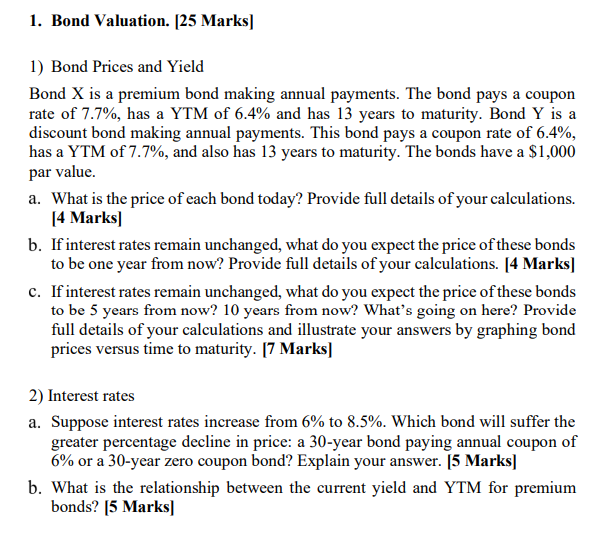 1. Bond Valuation. [25 Marks]

1) Bond Prices and Yield

Bond X is a premium bond making annual payments. The bond pays a coupon rate of 7.7%, has a YTM of 6.4% and has 13 years to maturity. Bond Y is a discount bond making annual payments. This bond pays a coupon rate of 6.4%, has a YTM of 7.7%, and also has 13 years to maturity. The bonds have a \$1,000 par value.

a. What is the price of each bond today? Provide full details of your calculations. [4 Marks]

b. If interest rates remain unchanged, what do you expect the price of these bonds to be one year from now? Provide full details of your calculations. [4 Marks]

c. If interest rates remain unchanged, what do you expect the price of these bonds to be 5 years from now? 10 years from now? What's going on here? Provide full details of your calculations and illustrate your answers by graphing bond prices versus time to maturity. [7 Marks]

2) Interest rates

a. Suppose interest rates increase from 6% to 8.5%. Which bond will suffer the greater percentage decline in price: a 30-year bond paying annual coupon of 6% or a 30-year zero coupon bond? Explain your answer. [5 Marks]

b. What is the relationship between the current yield and YTM for premium bonds? [5 Marks]